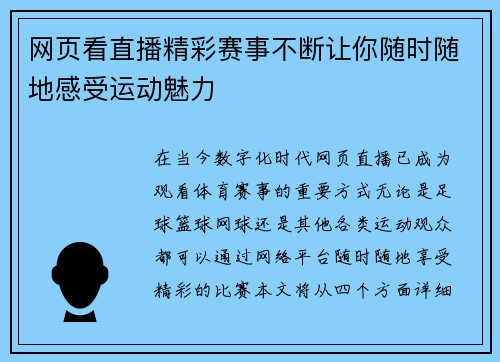 网页看直播精彩赛事不断让你随时随地感受运动魅力

在当今数字化时代网页直播已成为观看体育赛事的重要方式无论是足球篮球网球还是其他各类运动观众都可以通过网络平台随时随地享受精彩的比赛本文将从四个方面详细